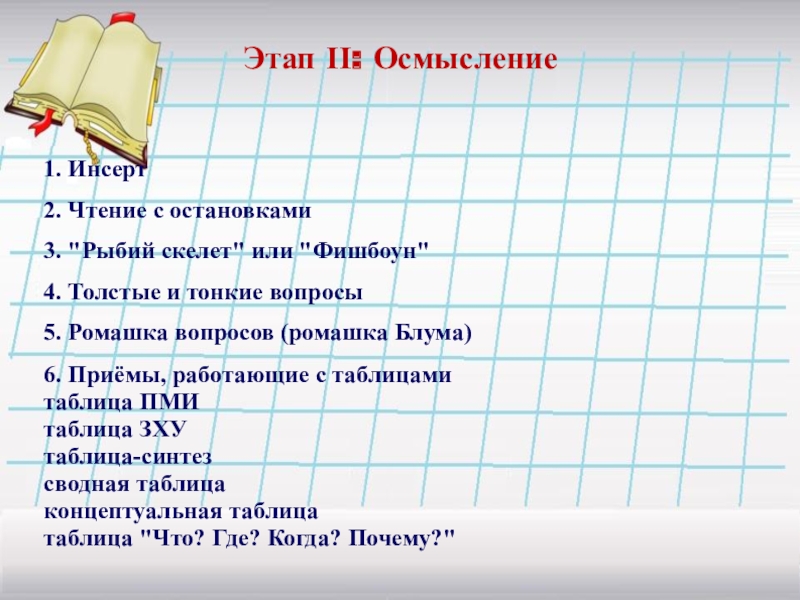 Этап II: Осмысление

1. Инсерт

2. Чтение с остановками

3. "Рыбий скелет" или "Фишбоун"

4. Толстые и тонкие вопросы

5. Ромашка вопросов (ромашка Блума)

6. Приёмы, работающие с таблицами
таблица ПМИ
таблица ЗХУ
таблица-синтез
сводная таблица
концептуальная таблица
таблица "Что? Где? Когда? Почему?"